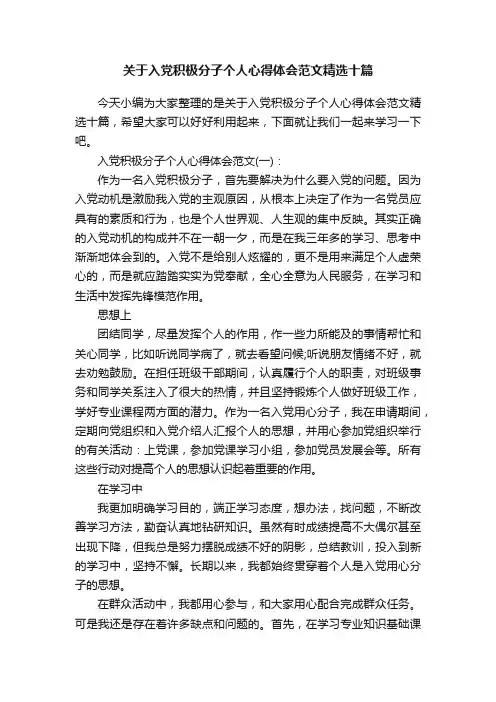 关于入党积极分子个人心得体会范文精选十篇

今天小编为大家整理的是关于入党积极分子个人心得体会范文精选十篇，希望大家可以好好利用起来，下面就让我们一起来学习一下吧。

入党积极分子个人心得体会范文(一)：

作为一名入党积极分子，首先要解决为什么要入党的问题。因为入党动机是激励我入党的主观原因，从根本上决定了作为一名党员应具有的素质和行为，也是个人世界观、人生观的集中反映。其实正确的入党动机的构成并不在一朝一夕，而是在我三年多的学习、思考中渐渐地体会到的。入党不是给别人炫耀的，更不是用来满足个人虚荣心的，而是就应踏踏实实为党奉献，全心全意为人民服务，在学习和生活中发挥先锋模范作用。

思想上

团结同学，尽量发挥个人的作用，作一些力所能及的事情帮忙和关心同学，比如听说同学病了，就去看望问候;听说朋友情绪不好，就去劝勉鼓励。在担任班级干部期间，认真履行个人的职责，对班级事务和同学关系注入了很大的热情，并且坚持锻炼个人做好班级工作，学好专业课程两方面的潜力。作为一名入党用心分子，我在申请期间，定期向党组织和入党介绍人汇报个人的思想，并用心参加党组织举行的有关活动：上党课，参加党课学习小组，参加党员发展会等。所有这些行动对提高个人的思想认识起着重要的作用。

在学习中

我更加明确学习目的，端正学习态度，想办法，找问题，不断改善学习方法，勤奋认真地钻研知识。虽然有时成绩提高不大偶尔甚至出现下降，但我总是努力摆脱成绩不好的阴影，总结教训，投入到新的学习中，坚持不懈。长期以来，我都始终贯穿着个人是入党用心分子的思想。

在群众活动中，我都用心参与，和大家用心配合完成群众任务。可是我还是存在着许多缺点和问题的。首先，在学习专业知识基础课